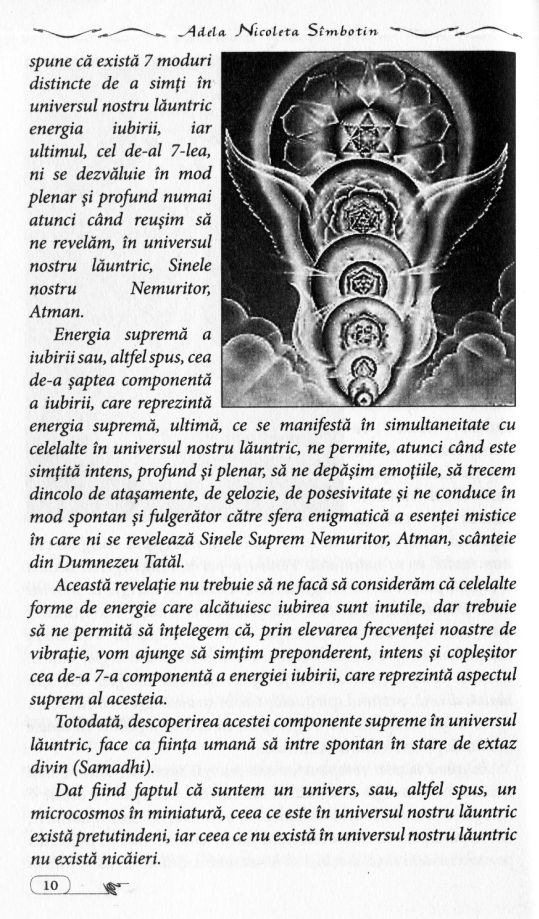 Adela Nicoleta Sîmbotin

spune că există 7 moduri distincte de a simți în universul nostru lăuntric energia iubirii, iar ultimul, cel de-al 7-lea, ni se dezvăluie în mod plenar și profund numai atunci când reușim să ne revelăm, în universul nostru lăuntric, Sinele nostru Nemuritor, Atman.

Energia supremă a iubirii sau, altfel spus, cea de-a șaptea componentă a iubirii, care reprezintă energia supremă, ultimă, ce se manifestă în simultaneitate cu celelalte în universul nostru lăuntric, ne permite, atunci când este simțită intens, profund și plenar, să ne depășim emoțiile, să trecem dincolo de atașamente, de gelozie, de posesivitate și ne conduce în mod spontan și fulgerător către sfera enigmatică a esenței mistice în care ni se revelează Sinele Suprem Nemuritor, Atman, scânteie din Dumnezeu Tatăl.

Această revelație nu trebuie să ne facă să considerăm că celelalte forme de energie care alcătuiesc iubirea sunt inutile, dar trebuie să ne permită să înțelegem că, prin elevarea frecvenței noastre de vibrație, vom ajunge să simțim preponderent, intens și copleșitor cea de-a 7-a componentă a energiei iubirii, care reprezintă aspectul suprem al acesteia.

Totodată, descoperirea acestei componente supreme în universul lăuntric, face ca ființa umană să intre spontan în stare de extaz divin (Samadhi).

Dat fiind faptul că suntem un univers, sau, altfel spus, un microcosmos în miniatură, ceea ce este în universul nostru lăuntric există pretutindeni, iar ceea ce nu există în universul nostru lăuntric nu există nicăieri.

10